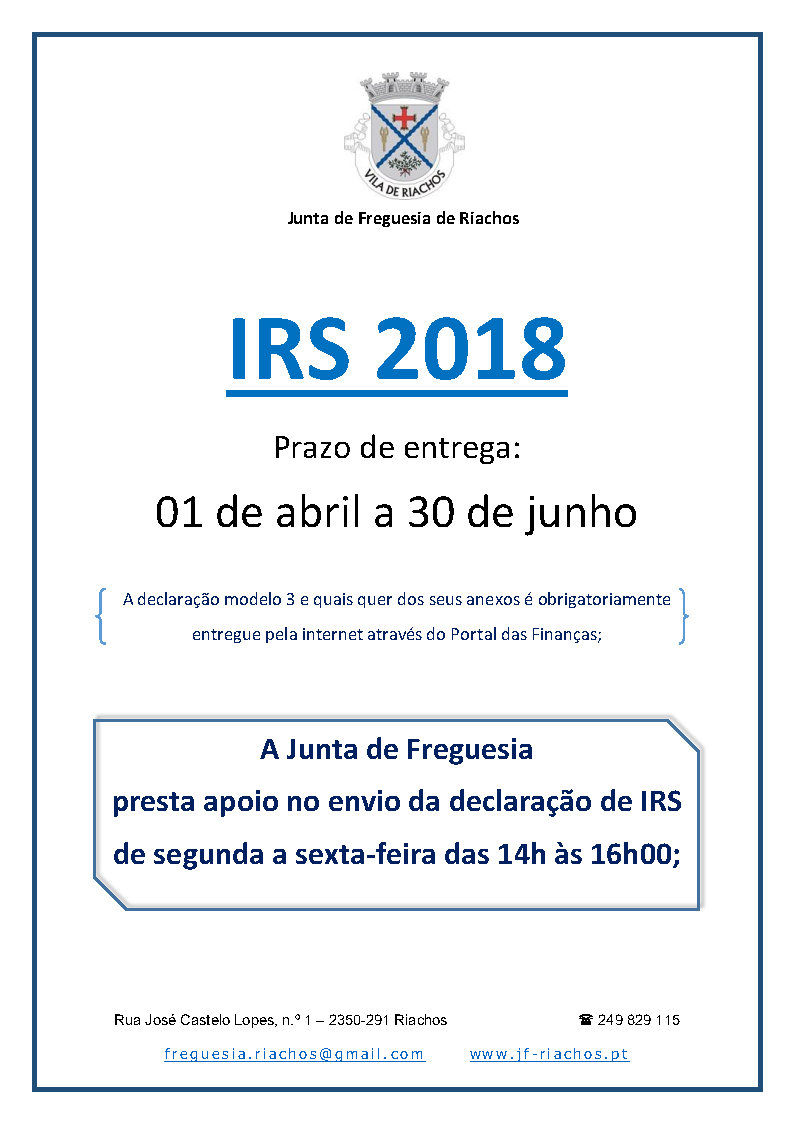 VILA DE RIACHOS

Junta de Freguesia de Riachos

IRS 2018

Prazo de entrega:

01 de abril a 30 de junho

A declaração modelo 3 e quais quer dos seus anexos é obrigatoriamente entregue pela internet através do Portal das Finanças;

A Junta de Freguesia
presta apoio no envio da declaração de IRS
de segunda a sexta-feira das 14h às 16h00;

Rua José Castelo Lopes, n.º 1 – 2350-291 Riachos

☎ 249 829 115

freguesia.riachos@gmail.com www.jf-riachos.pt